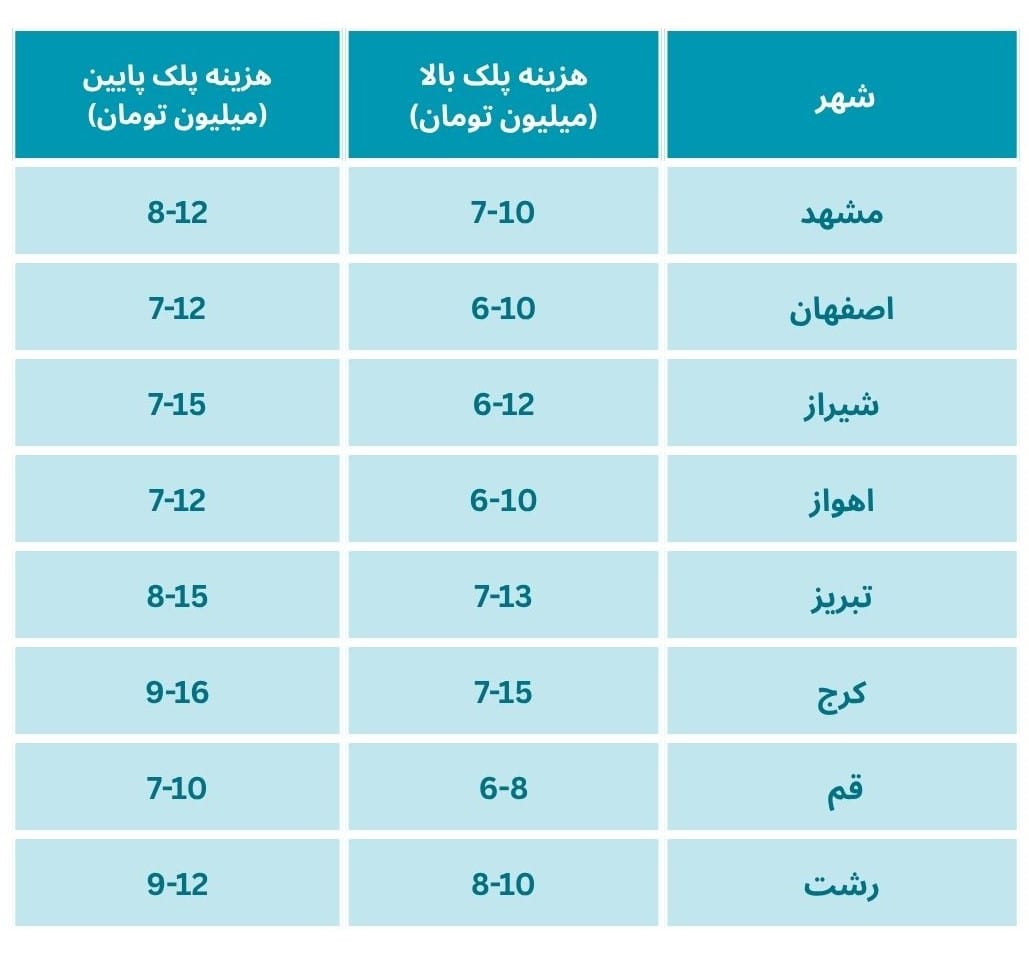 | شهر | هزینه پلک بالا (میلیون تومان) | هزینه پلک پایین (میلیون تومان) |
|---|---|---|
| مشهد | 7-10 | 8-12 |
| اصفهان | 6-10 | 7-12 |
| شیراز | 6-12 | 7-15 |
| اهواز | 6-10 | 7-12 |
| تبریز | 7-13 | 8-15 |
| کرج | 7-15 | 9-16 |
| قم | 6-8 | 7-10 |
| رشت | 8-10 | 9-12 |